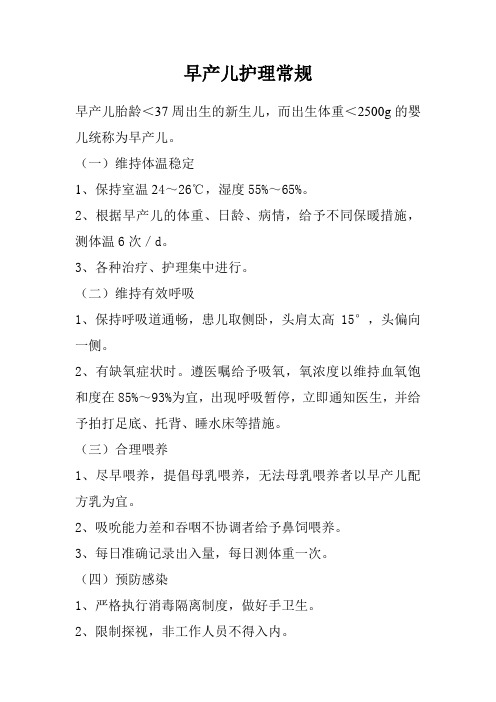 早产儿护理常规

早产儿胎龄＜37 周出生的新生儿，而出生体重＜2500g 的婴儿统称为早产儿。

（一）维持体温稳定

1、保持室温 24～26℃，湿度 55%～65%。

2、根据早产儿的体重、日龄、病情，给予不同保暖措施，测体温 6 次 / d。

3、各种治疗、护理集中进行。

（二）维持有效呼吸

1、保持呼吸道通畅，患儿取侧卧，头肩太高 15°，头偏向一侧。

2、有缺氧症状时。遵医嘱给予吸氧，氧浓度以维持血氧饱和度在 85%～93%为宜，出现呼吸暂停，立即通知医生，并给予拍打足底、托背、睡水床等措施。

（三）合理喂养

1、尽早喂养，提倡母乳喂养，无法母乳喂养者以早产儿配方乳为宜。

2、吸吮能力差和吞咽不协调者给予鼻饲喂养。

3、每日准确记录出入量，每日测体重一次。

（四）预防感染

1、严格执行消毒隔离制度，做好手卫生。

2、限制探视，非工作人员不得入内。